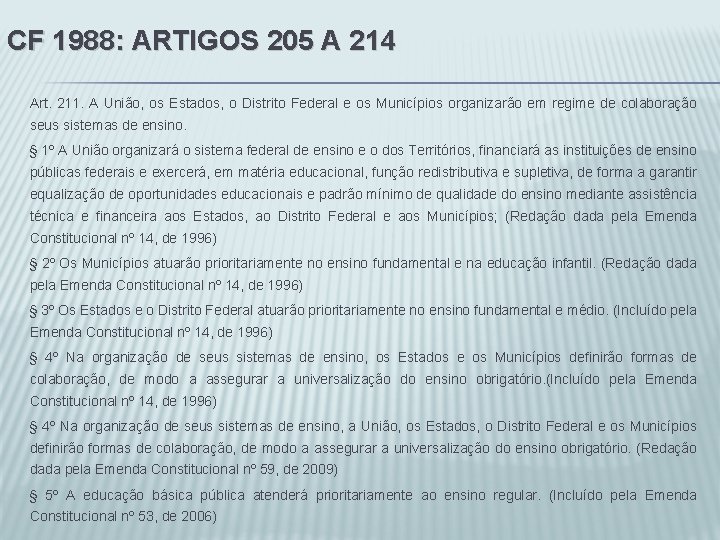 CF 1988: ARTIGOS 205 A 214

Art. 211. A União, os Estados, o Distrito Federal e os Municípios organizarão em regime de colaboração seus sistemas de ensino.

§ 1º A União organizará o sistema federal de ensino e o dos Territórios, financiará as instituições de ensino públicas federais e exercerá, em matéria educacional, função redistributiva e supletiva, de forma a garantir equalização de oportunidades educacionais e padrão mínimo de qualidade do ensino mediante assistência técnica e financeira aos Estados, ao Distrito Federal e aos Municípios; (Redação dada pela Emenda Constitucional nº 14, de 1996)

§ 2º Os Municípios atuarão prioritariamente no ensino fundamental e na educação infantil. (Redação dada pela Emenda Constitucional nº 14, de 1996)

§ 3º Os Estados e o Distrito Federal atuarão prioritariamente no ensino fundamental e médio. (Incluído pela Emenda Constitucional nº 14, de 1996)

§ 4º Na organização de seus sistemas de ensino, os Estados e os Municípios definirão formas de colaboração, de modo a assegurar a universalização do ensino obrigatório.(Incluído pela Emenda Constitucional nº 14, de 1996)

§ 4º Na organização de seus sistemas de ensino, a União, os Estados, o Distrito Federal e os Municípios definirão formas de colaboração, de modo a assegurar a universalização do ensino obrigatório. (Redação dada pela Emenda Constitucional nº 59, de 2009)

§ 5º A educação básica pública atenderá prioritariamente ao ensino regular. (Incluído pela Emenda Constitucional nº 53, de 2006)